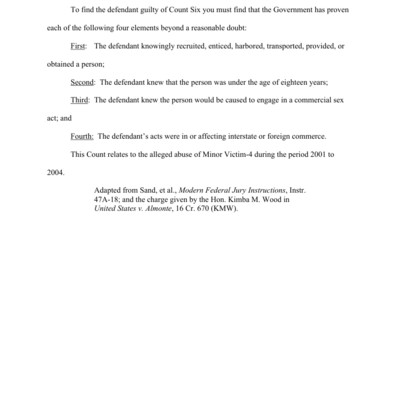 To find the defendant guilty of Count Six you must find that the Government has proven each of the following four elements beyond a reasonable doubt:

First: The defendant knowingly recruited, enticed, harbored, transported, provided, or obtained a person;

Second: The defendant knew that the person was under the age of eighteen years;

Third: The defendant knew the person would be caused to engage in a commercial sex act; and

Fourth: The defendant's acts were in or affecting interstate or foreign commerce.

This Count relates to the alleged abuse of Minor Victim-4 during the period 2001 to 2004.

Adapted from Sand, et al., Modern Federal Jury Instructions, Instr. 47A-18; and the charge given by the Hon. Kimba M. Wood in United States v. Almonte, 16 Cr. 670 (KMW).